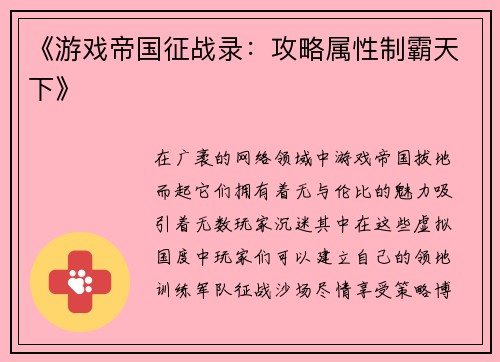 《游戏帝国征战录：攻略属性制霸天下》

在广袤的网络领域中游戏帝国拔地而起它们拥有着无与伦比的魅力吸引着无数玩家沉迷其中在这些虚拟国度中玩家们可以建立自己的领地训练军队征战沙场尽情享受策略博